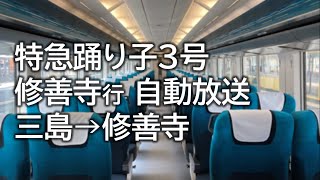 特急踊り子3号
修善寺行 自動放送
三島→修善寺